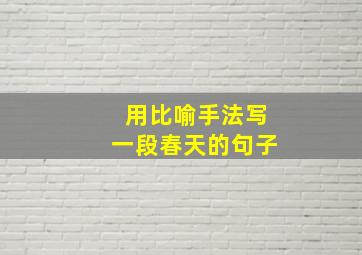 用比喻手法写
一段春天的句子